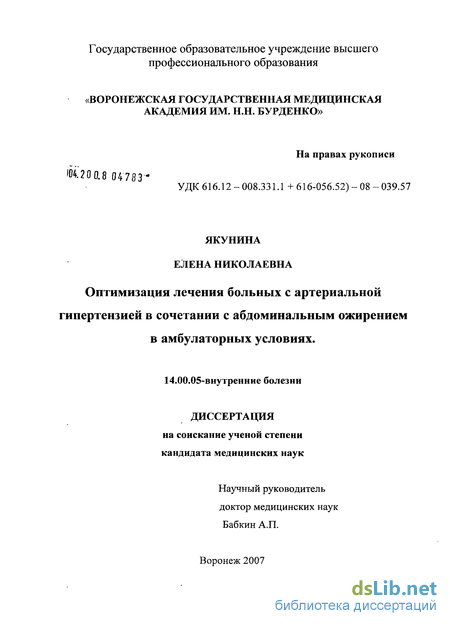 Государственное образовательное учреждение высшего профессионального образования

«ВОРОНЕЖСКАЯ ГОСУДАРСТВЕННАЯ МЕДИЦИНСКАЯ АКАДЕМИЯ ИМ. Н.Н. БУРДЕНКО»

На правах рукописи

04.200.8 04783

УДК 616.12 – 008.331.1 + 616-056.52) – 08 – 039.57

ЯКУНИНА

ЕЛЕНА НИКОЛАЕВНА

Оптимизация лечения больных с артериальной гипертензией в сочетании с абдоминальным ожирением в амбулаторных условиях.

14.00.05-внутренние болезни

ДИССЕРТАЦИЯ
на соискание ученой степени
кандидата медицинских наук

Научный руководитель
доктор медицинских наук
Бабкин А.П.

Воронеж 2007

dsLib.net
библиотека диссертаций